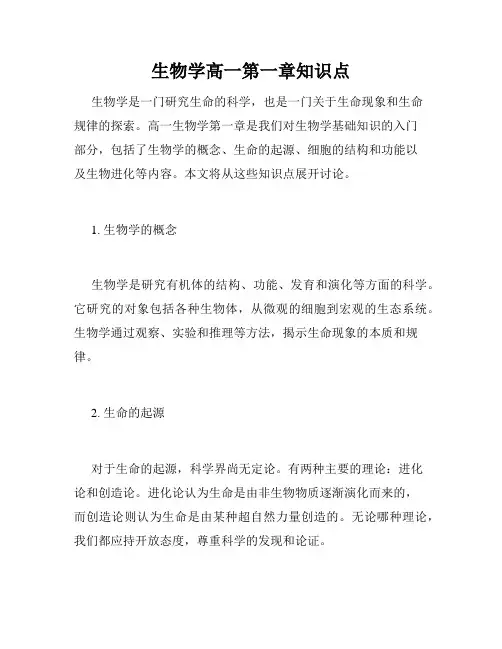 生物学高一第一章知识点

生物学是一门研究生命的科学，也是一门关于生命现象和生命规律的探索。高一生物学第一章是我们对生物学基础知识的入门部分，包括了生物学的概念、生命的起源、细胞的结构和功能以及生物进化等内容。本文将从这些知识点展开讨论。

1. 生物学的概念

生物学是研究有机体的结构、功能、发育和演化等方面的科学。它研究的对象包括各种生物体，从微观的细胞到宏观的生态系统。生物学通过观察、实验和推理等方法，揭示生命现象的本质和规律。

2. 生命的起源

对于生命的起源，科学界尚无定论。有两种主要的理论：进化论和创造论。进化论认为生命是由非生物物质逐渐演化而来的，而创造论则认为生命是由某种超自然力量创造的。无论哪种理论，我们都应持开放态度，尊重科学的发现和论证。